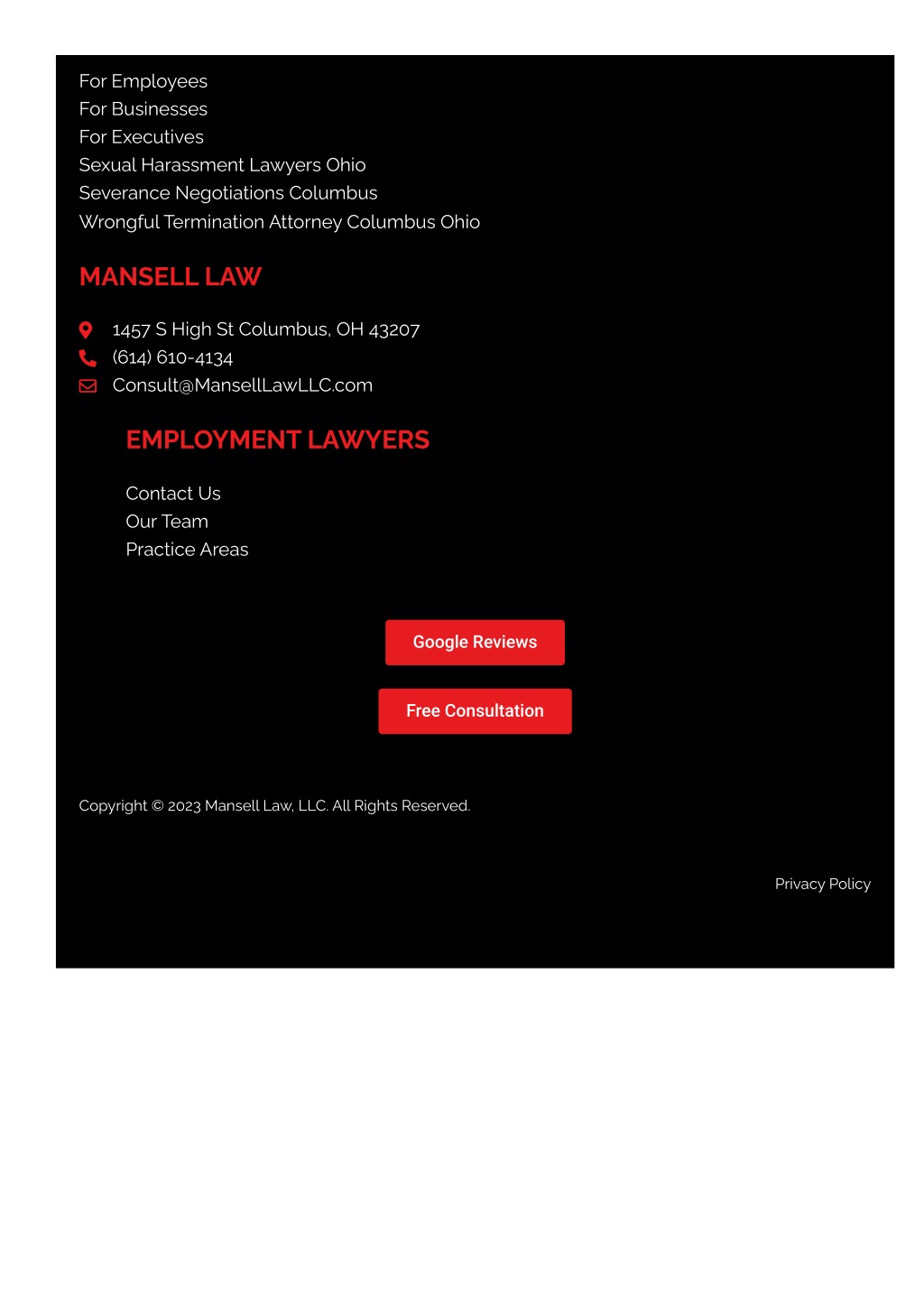 For Employees
For Businesses
For Executives
Sexual Harassment Lawyers Ohio
Severance Negotiations Columbus
Wrongful Termination Attorney Columbus Ohio

MANSELL LAW

1457 S High St Columbus, OH 43207
(614) 610-4134
Consult@MansellLawLLC.com

EMPLOYMENT LAWYERS

Contact Us
Our Team
Practice Areas

Google Reviews

Free Consultation

Copyright © 2023 Mansell Law, LLC. All Rights Reserved.

Privacy Policy